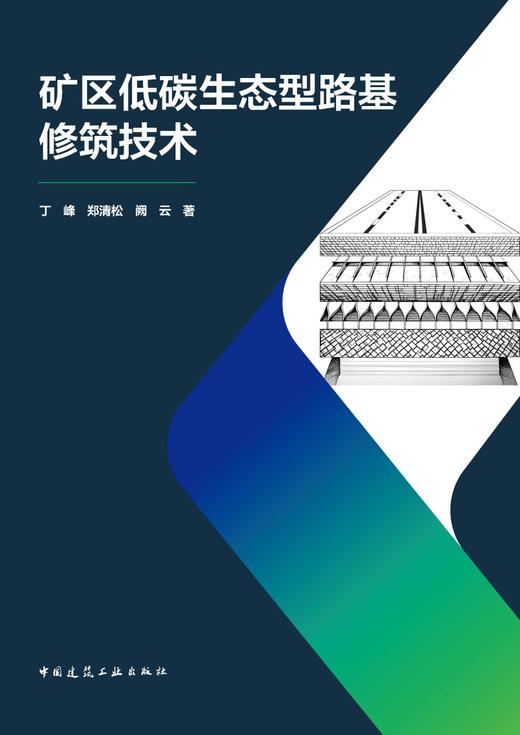 矿区低碳生态型路基修筑技术

丁 峰 郑清松 阙 云 著

中国建筑工业出版社